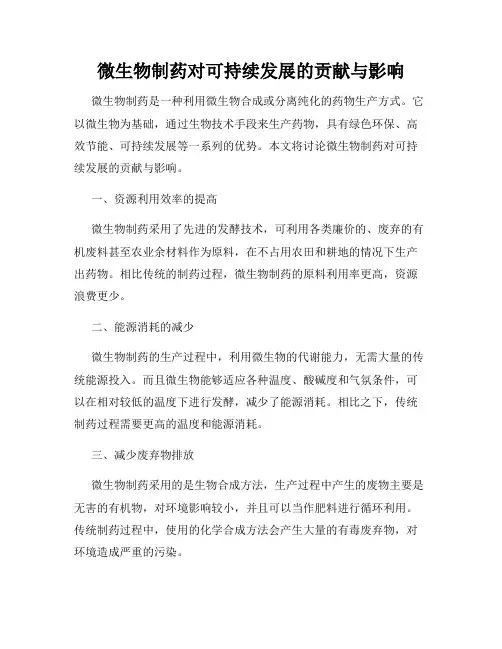 微生物制药对可持续发展的贡献与影响

微生物制药是一种利用微生物合成或分离纯化的药物生产方式。它以微生物为基础，通过生物技术手段来生产药物，具有绿色环保、高效节能、可持续发展等一系列的优势。本文将讨论微生物制药对可持续发展的贡献与影响。

一、资源利用效率的提高

微生物制药采用了先进的发酵技术，可利用各类廉价的、废弃的有机废料甚至农业余材料作为原料，在不占用农田和耕地的情况下生产出药物。相比传统的制药过程，微生物制药的原料利用率更高，资源浪费更少。

二、能源消耗的减少

微生物制药的生产过程中，利用微生物的代谢能力，无需大量的传统能源投入。而且微生物能够适应各种温度、酸碱度和气氛条件，可以在相对较低的温度下进行发酵，减少了能源消耗。相比之下，传统制药过程需要更高的温度和能源消耗。

三、减少废弃物排放

微生物制药采用的是生物合成方法，生产过程中产生的废物主要是无害的有机物，对环境影响较小，并且可以当作肥料进行循环利用。传统制药过程中，使用的化学合成方法会产生大量的有毒废弃物，对环境造成严重的污染。